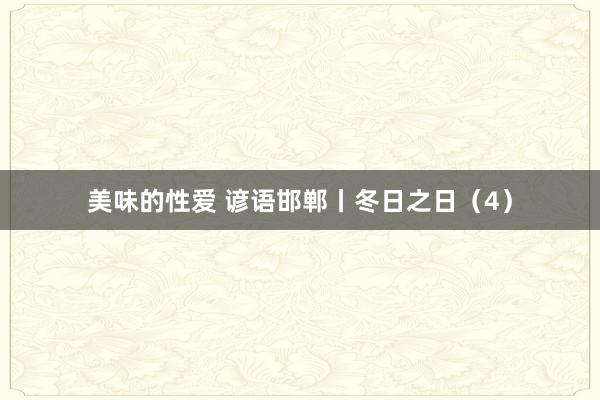 美味的性爱 谚语邯郸丨冬日之日（4）